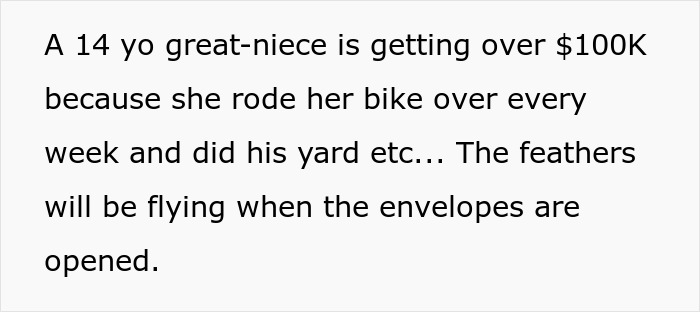 A 14 yo great-niece is getting over \$100K because she rode her bike over every week and did his yard etc... The feathers will be flying when the envelopes are opened.